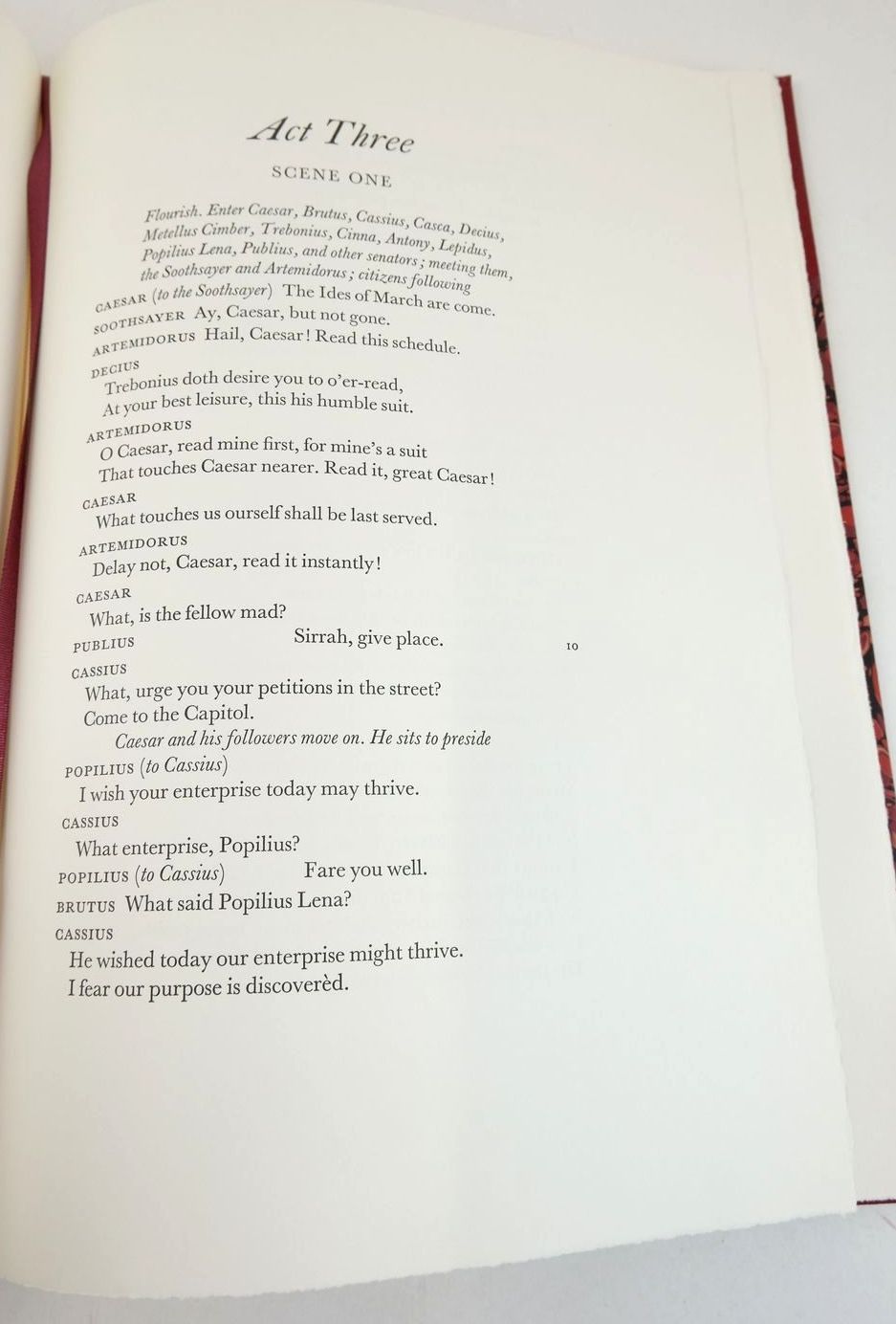 Act Three

SCENE ONE

Flourish. Enter Caesar, Brutus, Cassius, Casca, Decius, Metellus Cimber, Trebonius, Cinna, Antony, Lepidus, Popilius Lena, Publius, and other senators; meeting them, the Soothsayer and Artemidorus; citizens following

CAESAR (to the Soothsayer) The Ides of March are come.

SOOTHSAYER Ay, Caesar, but not gone.

ARTEMIDORUS Hail, Caesar! Read this schedule.

DECIUS
Trebonius doth desire you to o'er-read,
At your best leisure, this his humble suit.

ARTEMIDORUS
O Caesar, read mine first, for mine's a suit
That touches Caesar nearer. Read it, great Caesar!

CAESAR
What touches us ourself shall be last served.

ARTEMIDORUS
Delay not, Caesar, read it instantly!

CAESAR
What, is the fellow mad?

PUBLIUS Sirrah, give place. 10

CASSIUS
What, urge you your petitions in the street?
Come to the Capitol.
Caesar and his followers move on. He sits to preside

POPILIUS (to Cassius)
I wish your enterprise today may thrive.

CASSIUS
What enterprise, Popilius?

POPILIUS (to Cassius) Fare you well.

BRUTUS What said Popilius Lena?

CASSIUS
He wished today our enterprise might thrive.
I fear our purpose is discoverèd.